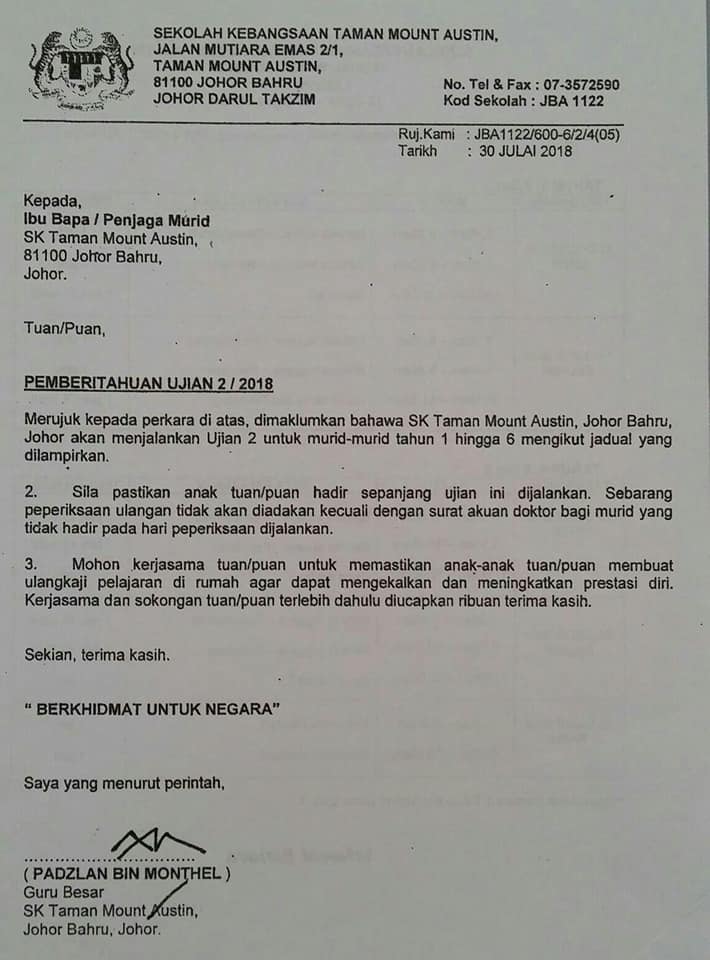 SEKOLAH KEBANGSAAN TAMAN MOUNT AUSTIN,
JALAN MUTIARA EMAS 2/1,
TAMAN MOUNT AUSTIN,
81100 JOHOR BAHRU
JOHOR DARUL TAKZIM

No. Tel & Fax : 07-3572590
Kod Sekolah : JBA 1122

Ruj.Kami : JBA1122/600-6/2/4(05)
Tarikh : 30 JULAI 2018

Kepada,
Ibu Bapa / Penjaga Murid
SK Taman Mount Austin,
81100 Johor Bahru,
Johor.

Tuan/Puan,

PEMBERITAHUAN UJIAN 2 / 2018

Merujuk kepada perkara di atas, dimaklumkan bahawa SK Taman Mount Austin, Johor Bahru, Johor akan menjalankan Ujian 2 untuk murid-murid tahun 1 hingga 6 mengikut jadual yang dilampirkan.

2. Sila pastikan anak tuan/puan hadir sepanjang ujian ini dijalankan. Sebarang peperiksaan ulangan tidak akan diadakan kecuali dengan surat akuan doktor bagi murid yang tidak hadir pada hari peperiksaan dijalankan.

3. Mohon kerjasama tuan/puan untuk memastikan anak-anak tuan/puan membuat ulangkaji pelajaran di rumah agar dapat mengekalkan dan meningkatkan prestasi diri. Kerjasama dan sokongan tuan/puan terlebih dahulu diucapkan ribuan terima kasih.

Sekian, terima kasih.

" BERKHIDMAT UNTUK NEGARA"

Saya yang menurut perintah,

( PADZLAN BIN MONTHEL )
Guru Besar
SK Taman Mount Austin,
Johor Bahru, Johor.